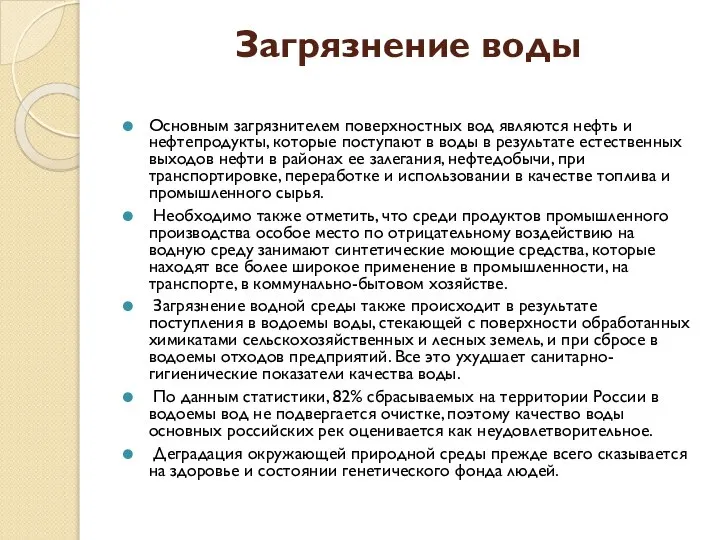 Загрязнение воды

Основным загрязнителем поверхностных вод являются нефть и нефтепродукты, которые поступают в воды в результате естественных выходов нефти в районах ее залегания, нефтедобычи, при транспортировке, переработке и использовании в качестве топлива и промышленного сырья.

Необходимо также отметить, что среди продуктов промышленного производства особое место по отрицательному воздействию на водную среду занимают синтетические моющие средства, которые находят все более широкое применение в промышленности, на транспорте, в коммунально-бытовом хозяйстве.

Загрязнение водной среды также происходит в результате поступления в водоемы воды, стекающей с поверхности обработанных химикатами сельскохозяйственных и лесных земель, и при сбросе в водоемы отходов предприятий. Все это ухудшает санитарно-гигиенические показатели качества воды.

По данным статистики, 82% сбрасываемых на территории России в водоемы вод не подвергается очистке, поэтому качество воды основных российских рек оценивается как неудовлетворительное.

Деградация окружающей природной среды прежде всего сказывается на здоровье и состоянии генетического фонда людей.